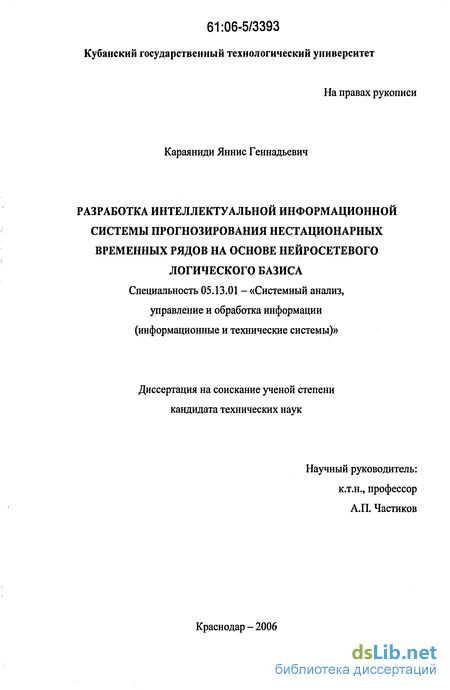 61:06-5/3393

Кубанский государственный технологический университет

На правах рукописи

Караяниди Яннис Геннадьевич

РАЗРАБОТКА ИНТЕЛЛЕКТУАЛЬНОЙ ИНФОРМАЦИОННОЙ СИСТЕМЫ ПРОГНОЗИРОВАНИЯ НЕСТАЦИОНАРНЫХ ВРЕМЕННЫХ РЯДОВ НА ОСНОВЕ НЕЙРОСЕТЕВОГО ЛОГИЧЕСКОГО БАЗИСА

Специальность 05.13.01 – «Системный анализ, управление и обработка информации (информационные и технические системы)»

Диссертация на соискание ученой степени кандидата технических наук

Научный руководитель:
к.т.н., профессор
А.П. Частиков

Краснодар – 2006

dsLib.net
библиотека диссертаций